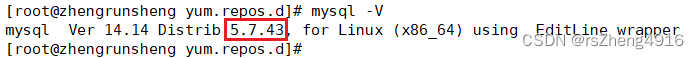 [root@zhengrunsheng yum.repos.d]# mysql -V
mysql  Ver 14.14 Distrib 5.7.43, for Linux (x86_64) using  EditLine wrapper
[root@zhengrunsheng yum.repos.d]#

CSDN @rsZheng4916